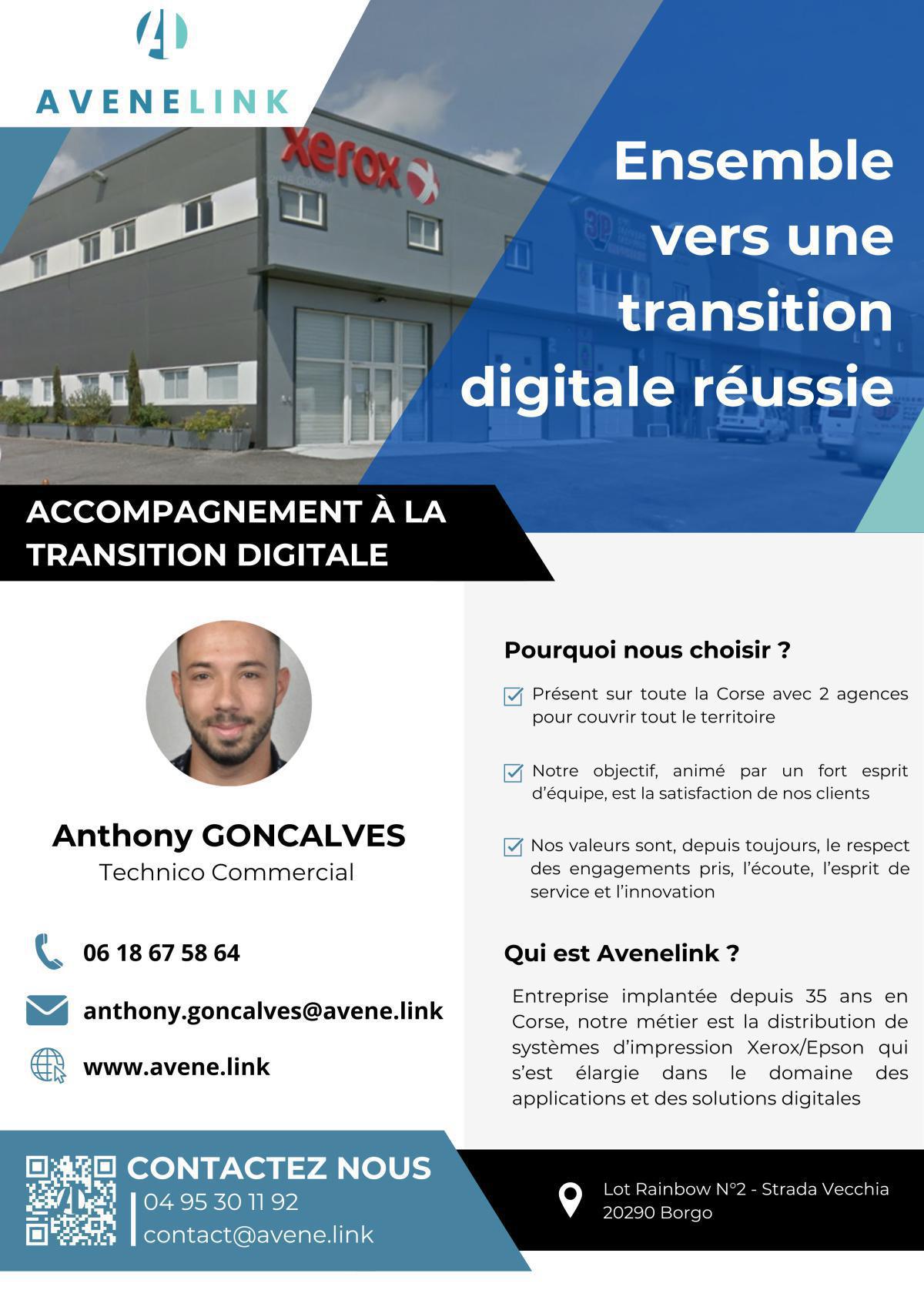 AVENELINK

xerox

Ensemble vers une transition digitale réussie

ACCOMPAGNEMENT À LA TRANSITION DIGITALE

Anthony GONCALVES
Technico Commercial

06 18 67 58 64

anthony.goncalves@avene.link

www.avene.link

Pourquoi nous choisir ?

Présent sur toute la Corse avec 2 agences pour couvrir tout le territoire

Notre objectif, animé par un fort esprit d'équipe, est la satisfaction de nos clients

Nos valeurs sont, depuis toujours, le respect des engagements pris, l'écoute, l'esprit de service et l'innovation

Qui est Avenelink ?

Entreprise implantée depuis 35 ans en Corse, notre métier est la distribution de systèmes d'impression Xerox/Epson qui s'est élargie dans le domaine des applications et des solutions digitales

CONTACTEZ NOUS
04 95 30 11 92
contact@avene.link

Lot Rainbow N°2 - Strada Vecchia
20290 Borgo